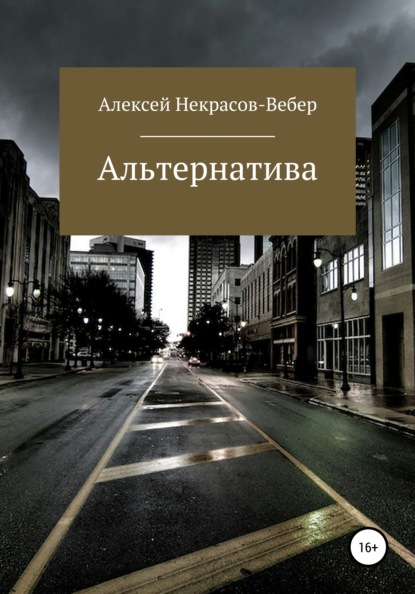 Алексей Некрасов-Вебер

Альтернатива

16+